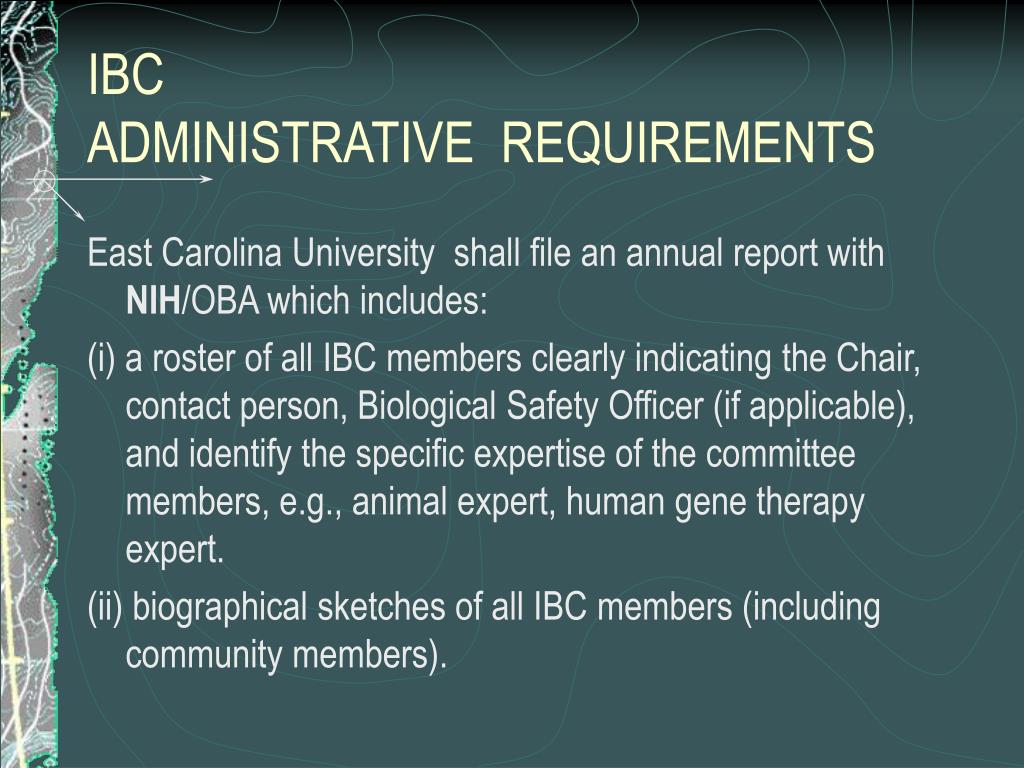 IBC
ADMINISTRATIVE REQUIREMENTS

East Carolina University shall file an annual report with NIH/OBA which includes:

(i) a roster of all IBC members clearly indicating the Chair, contact person, Biological Safety Officer (if applicable), and identify the specific expertise of the committee members, e.g., animal expert, human gene therapy expert.

(ii) biographical sketches of all IBC members (including community members).